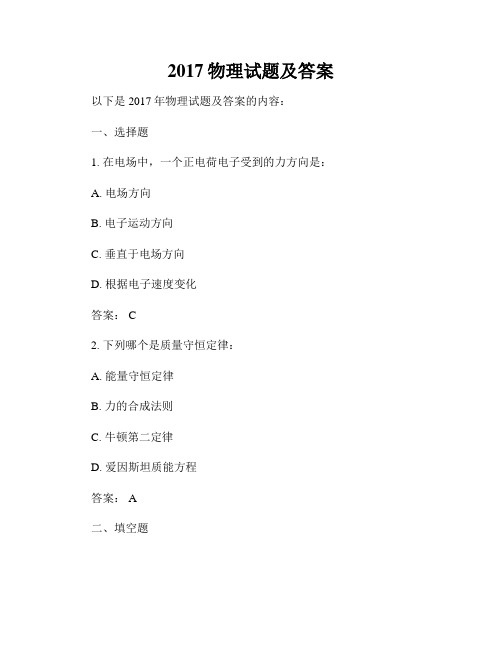 2017 物理试题及答案

以下是 2017 年物理试题及答案的内容：

一、选择题

1. 在电场中，一个正电荷电子受到的力方向是：

A. 电场方向

B. 电子运动方向

C. 垂直于电场方向

D. 根据电子速度变化

答案： C

2. 下列哪个是质量守恒定律：

A. 能量守恒定律

B. 力的合成法则

C. 牛顿第二定律

D. 爱因斯坦质能方程

答案： A

二、填空题